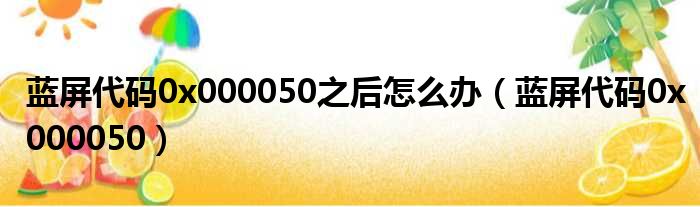 蓝屏代码0x000050之后怎么办（蓝屏代码0x000050）